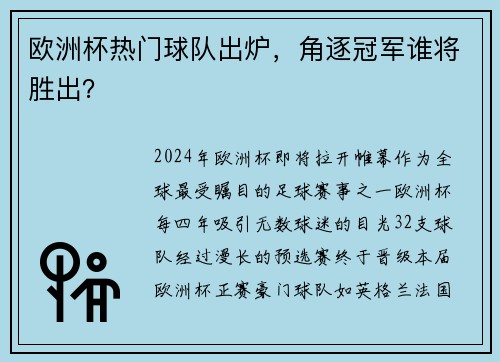 欧洲杯热门球队出炉，角逐冠军谁将胜出?

2024年欧洲杯即将拉开帷幕作为全球最受瞩目的足球赛事之一欧洲杯每四年吸引无数球迷的目光32支球队经过漫长的预选赛终于晋级本届欧洲杯正赛豪门球队如英格兰法国